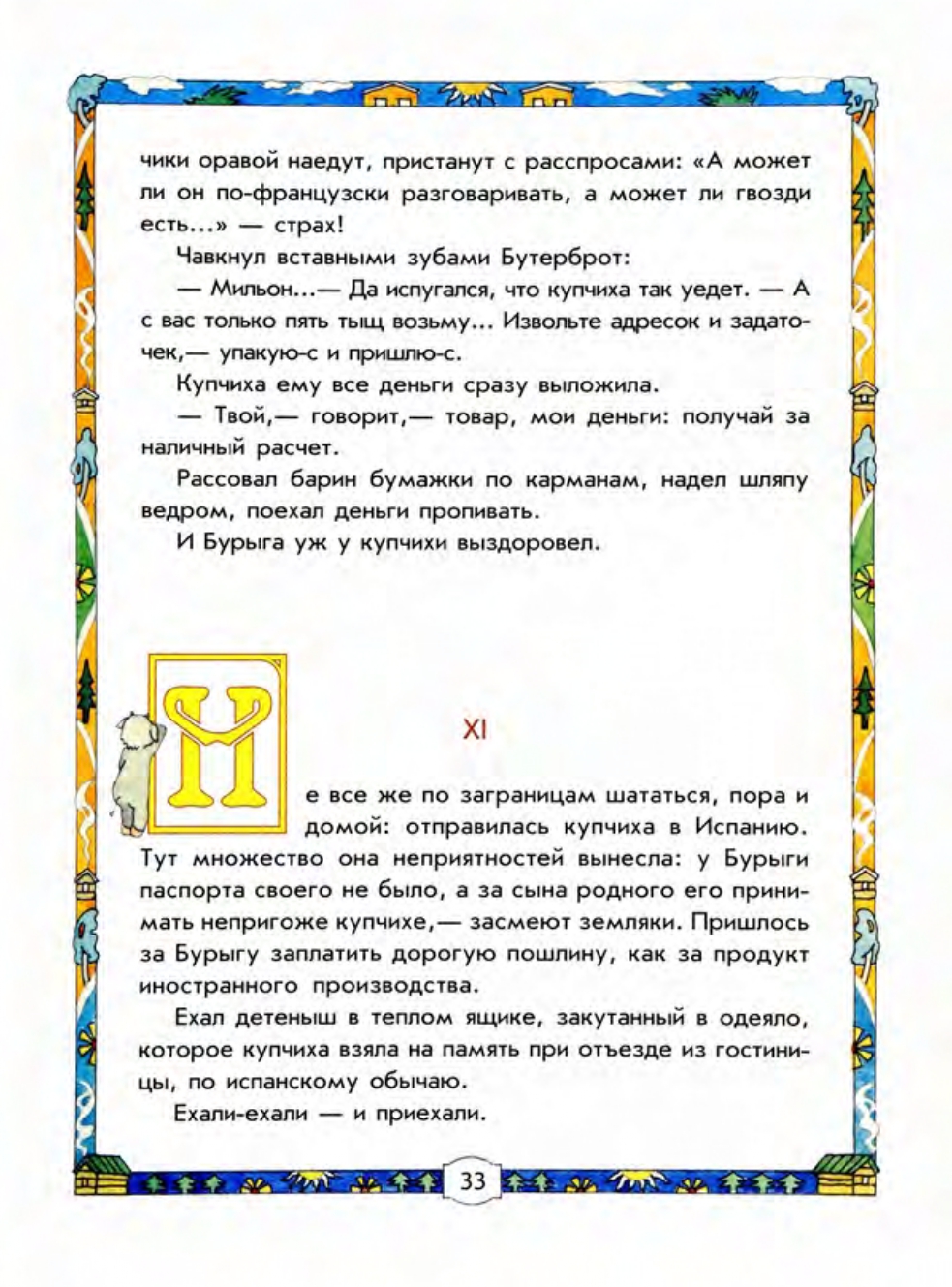 чики оравой наедут, пристанут с расспросами: «А может ли он по-французски разговаривать, а может ли гвозди есть...» — страх!

Чавкнул вставными зубами Бутерброт:

— Мильон...— Да испугался, что купчиха так уедет. — А с вас только пять тыщ возьму... Извольте адресок и задаточек,— упакую-с и пришлю-с.

Купчиха ему все деньги сразу выложила.

— Твой,— говорит,— товар, мои деньги: получай за наличный расчет.

Рассовал барин бумажки по карманам, надел шляпу ведром, поехал деньги пропивать.

И Бурыга уж у купчихи выздоровел.

XI

Не все же по заграницам шататься, пора и домой: отправилась купчиха в Испанию. Тут множество она неприятностей вынесла: у Бурыги паспорта своего не было, а за сына родного его принимать непригоже купчихе,— засмеют земляки. Пришлось за Бурыгу заплатить дорогую пошлину, как за продукт иностранного производства.

Ехал детеныш в теплом ящике, закутанный в одеяло, которое купчиха взяла на память при отъезде из гостиницы, по испанскому обычаю.

Ехали-ехали — и приехали.

33